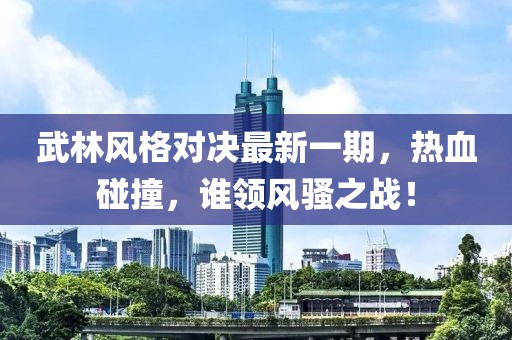 武林风格对决最新一期，热血碰撞，谁领风骚之战！